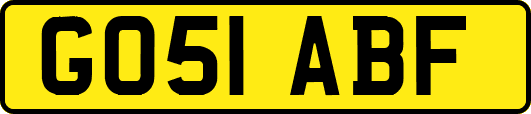 GO51 ABF